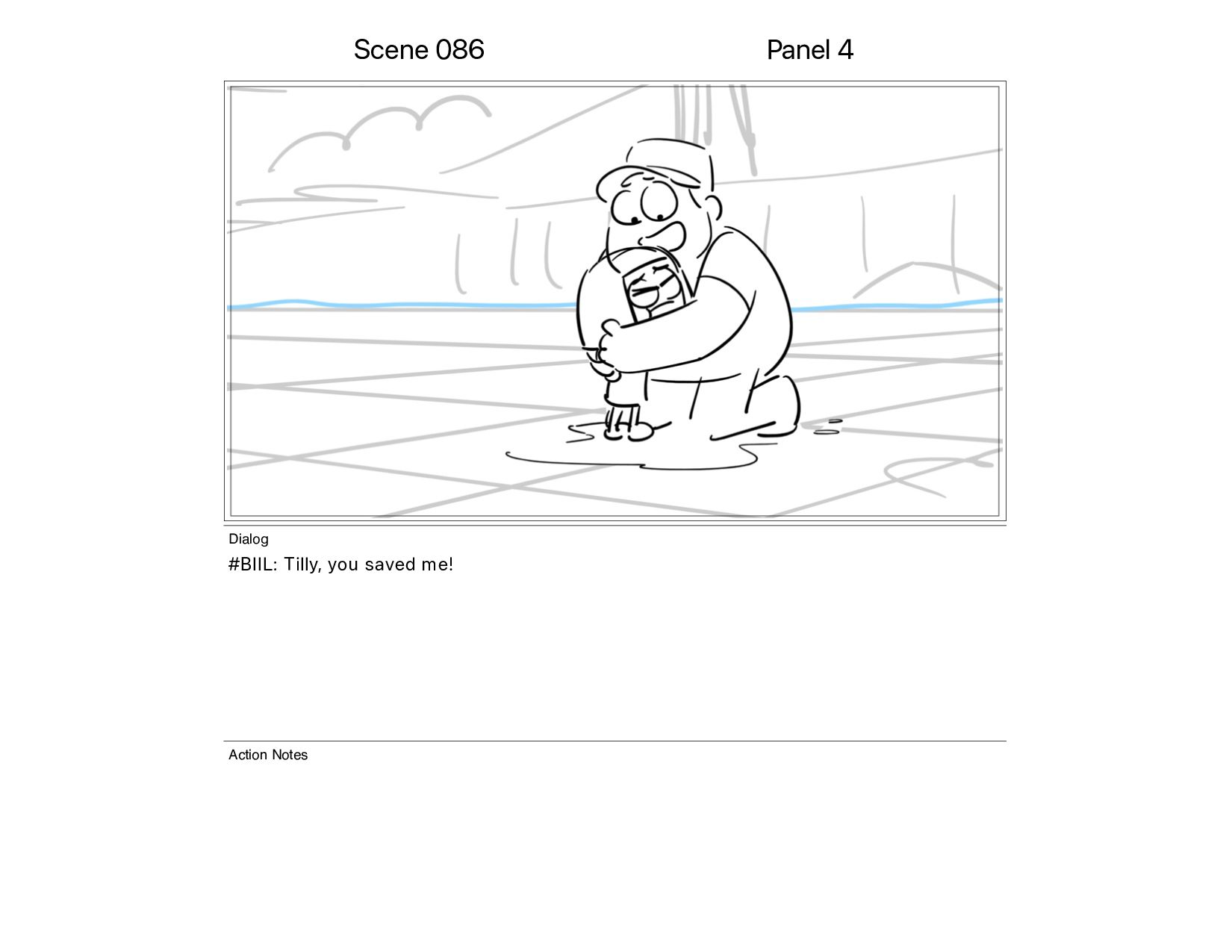 Scene 086

Panel 4

Dialog

#BIIL: Tilly, you saved me!

Action Notes